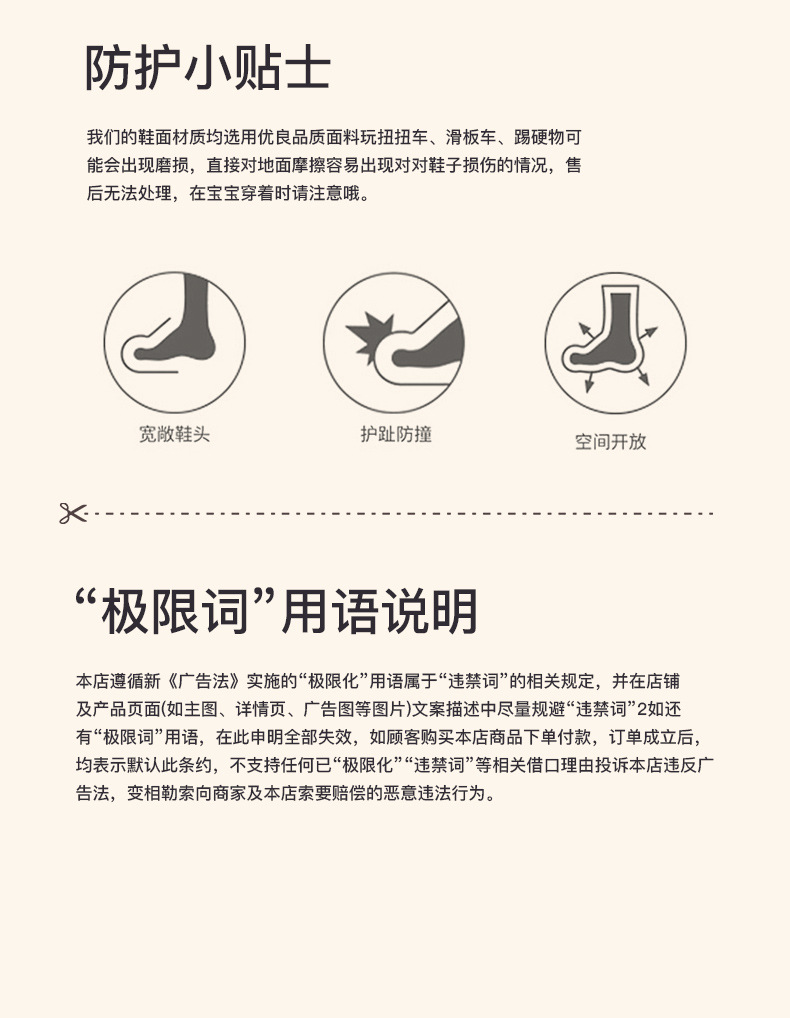 防护小贴士

我们的鞋面材质均选用优良品质面料玩扭扭车、滑板车、踢硬物可能会出现磨损，直接对地面摩擦容易出现对对鞋子损伤的情况，售后无法处理，在宝宝穿着时请注意哦。

宽敞鞋头

护趾防撞

空间开放

“极限词”用语说明

本店遵循新《广告法》实施的“极限化”用语属于“违禁词”的相关规定，并在店铺及产品页面(如主图、详情页、广告图等图片)文案描述中尽量规避“违禁词”2如还有“极限词”用语，在此申明全部失效，如顾客购买本店商品下单付款，订单成立后，均表示默认此条约，不支持任何已“极限化”“违禁词”等相关借口理由投诉本店违反广告法，变相勒索向商家及本店索要赔偿的恶意违法行为。